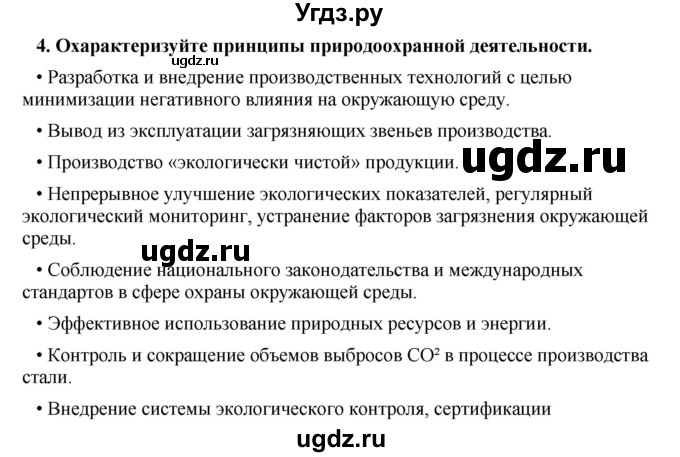 Угдз.ру

4. Охарактеризуйте принципы природоохранной деятельности.

ugdz.ru

• Разработка и внедрение производственных технологий с целью минимизации негативного влияния на окружающую среду.

• Вывод из эксплуатации загрязняющих звеньев производства.

• Производство «экологически чистой» продукции.

ugdz.ru

• Непрерывное улучшение экологических показателей, регулярный экологический мониторинг, устранение факторов загрязнения окружающей среды.

ugdz.ru

• Соблюдение национального законодательства и международных стандартов в сфере охраны окружающей среды.

• Эффективное использование природных ресурсов и энергии.

• Контроль и сокращение объемов выбросов $CO^2$ в процессе производства стали.

• Внедрение системы экологического контроля, сертификации

ugdz.ru